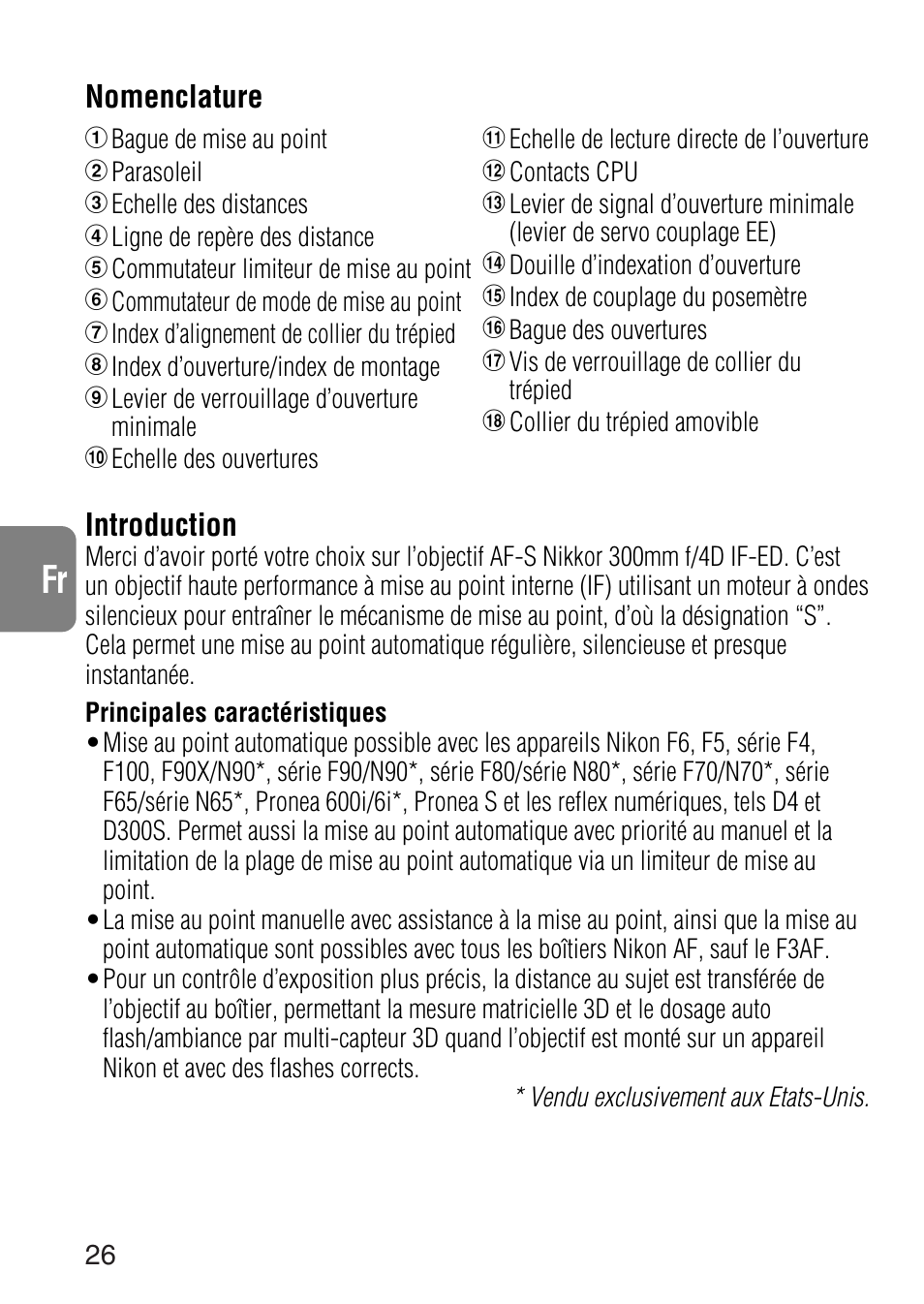 Nomenclature

① Bague de mise au point
② Parasoleil
③ Echelle des distances
④ Ligne de repère des distance
⑤ Commutateur limiteur de mise au point
⑥ Commutateur de mode de mise au point
⑦ Index d'alignement de collier du trépied
⑧ Index d'ouverture/index de montage
⑨ Levier de verrouillage d'ouverture minimale
⑩ Echelle des ouvertures

⑪ Echelle de lecture directe de l'ouverture
⑫ Contacts CPU
⑬ Levier de signal d'ouverture minimale (levier de servo couplage EE)
⑭ Douille d'indexation d'ouverture
⑮ Index de couplage du posemètre
⑯ Bague des ouvertures
⑰ Vis de verrouillage de collier du trépied
⑱ Collier du trépied amovible

Fr

Introduction

Merci d'avoir porté votre choix sur l'objectif AF-S Nikkor 300mm f/4D IF-ED. C'est un objectif haute performance à mise au point interne (IF) utilisant un moteur à ondes silencieux pour entraîner le mécanisme de mise au point, d'où la désignation "S". Cela permet une mise au point automatique régulière, silencieuse et presque instantanée.

Principales caractéristiques

• Mise au point automatique possible avec les appareils Nikon F6, F5, série F4, F100, F90X/N90*, série F90/N90*, série F80/série N80*, série F70/N70*, série F65/série N65*, Pronea 600i/6i*, Pronea S et les reflex numériques, tels D4 et D300S. Permet aussi la mise au point automatique avec priorité au manuel et la limitation de la plage de mise au point automatique via un limiteur de mise au point.
• La mise au point manuelle avec assistance à la mise au point, ainsi que la mise au point automatique sont possibles avec tous les boîtiers Nikon AF, sauf le F3AF.
• Pour un contrôle d'exposition plus précis, la distance au sujet est transférée de l'objectif au boîtier, permettant la mesure matricielle 3D et le dosage auto flash/ambiance par multi-capteur 3D quand l'objectif est monté sur un appareil Nikon et avec des flashes corrects.

* Vendu exclusivement aux Etats-Unis.

26